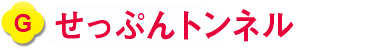 G せっぷんトンネル